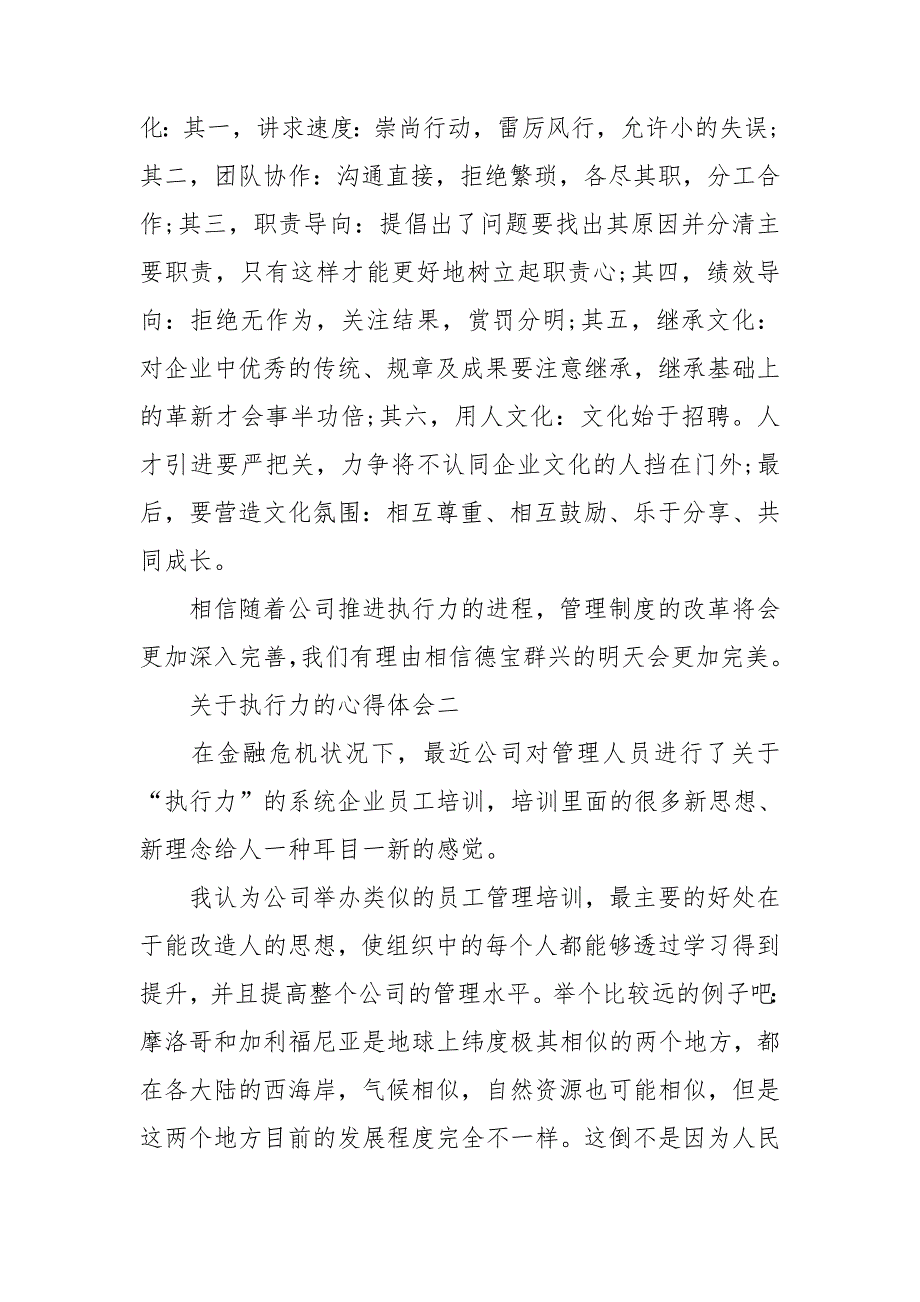 化：其一，讲求速度：崇尚行动，雷厉风行，允许小的失误；其二，团队协作：沟通直接，拒绝繁琐，各尽其职，分工合作;其三，职责导向：提倡出了问题要找出其原因并分清主要职责，只有这样才能更好地树立起职责心;其四，绩效导向：拒绝无作为，关注结果，赏罚分明;其五，继承文化：对企业中优秀的传统、规章及成果要注意继承，继承基础上的革新才会事半功倍;其六，用人文化：文化始于招聘。人才引进要严把关，力争将不认同企业文化的人挡在门外;最后，要营造文化氛围：相互尊重、相互鼓励、乐于分享、共同成长。

相信随着公司推进执行力的进程，管理制度的改革将会更加深入完善,我们有理由相信德宝群兴的明天会更加完美。

关于执行力的心得体会二

在金融危机状况下，最近公司对管理人员进行了关于“执行力”的系统企业员工培训，培训里面的很多新思想、新理念给人一种耳目一新的感觉。

我认为公司举办类似的员工管理培训，最主要的好处在于能改造人的思想，使组织中的每个人都能够透过学习得到提升，并且提高整个公司的管理水平。举个比较远的例子吧:摩洛哥和加利福尼亚是地球上纬度极其相似的两个地方，都在各大陆的西海岸，气候相似，自然资源也可能相似，但是这两个地方目前的发展程度完全不一样。这倒不是因为人民